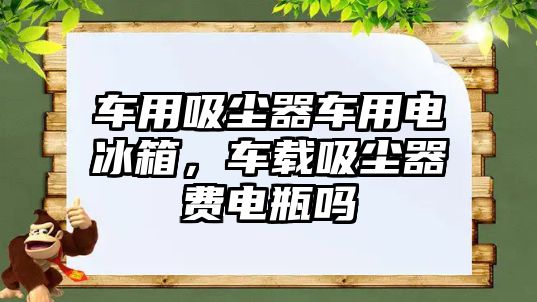 车用吸尘器车用电冰箱，车载吸尘器费电瓶吗